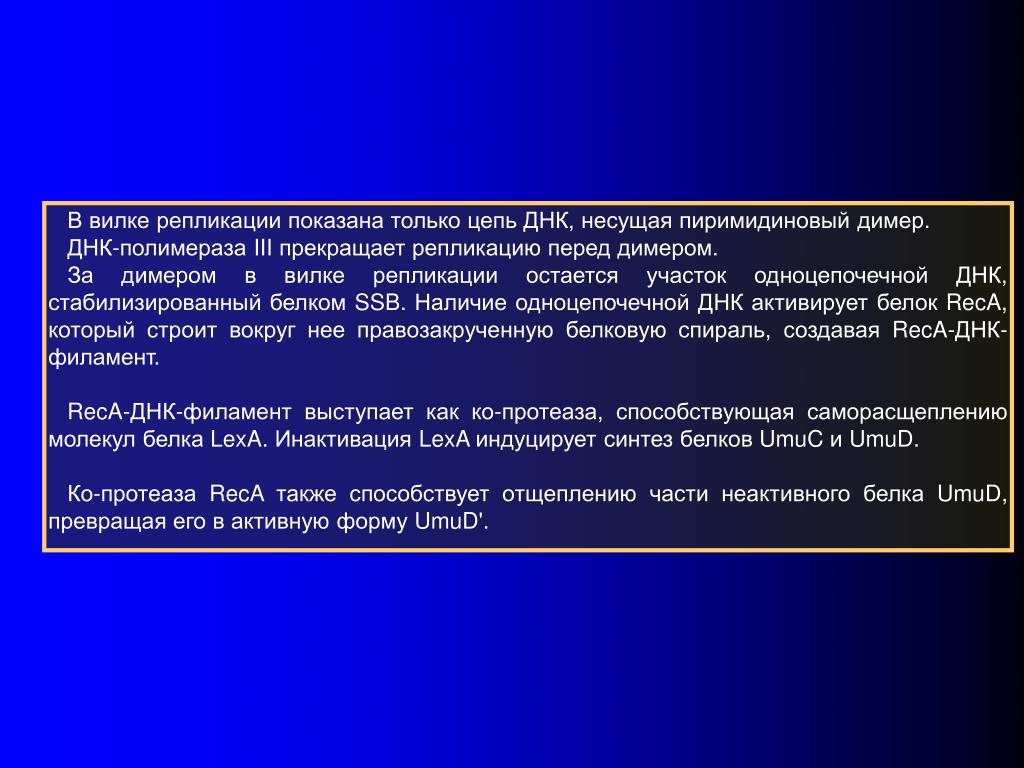 В вилке репликации показана только цепь ДНК, несущая пиримидиновый димер.
ДНК-полимераза III прекращает репликацию перед димером.
За димером в вилке репликации остается участок одноцепочечной ДНК, стабилизированный белком SSB. Наличие одноцепочечной ДНК активирует белок RecA, который строит вокруг нее правозакрученную белковую спираль, создавая RecA-ДНК-филамент.

RecA-ДНК-филамент выступает как ко-протеаза, способствующая саморасщеплению молекул белка LexA. Инактивация LexA индуцирует синтез белков UmuC и UmuD.

Ко-протеаза RecA также способствует отщеплению части неактивного белка UmuD, превращая его в активную форму UmuD'.